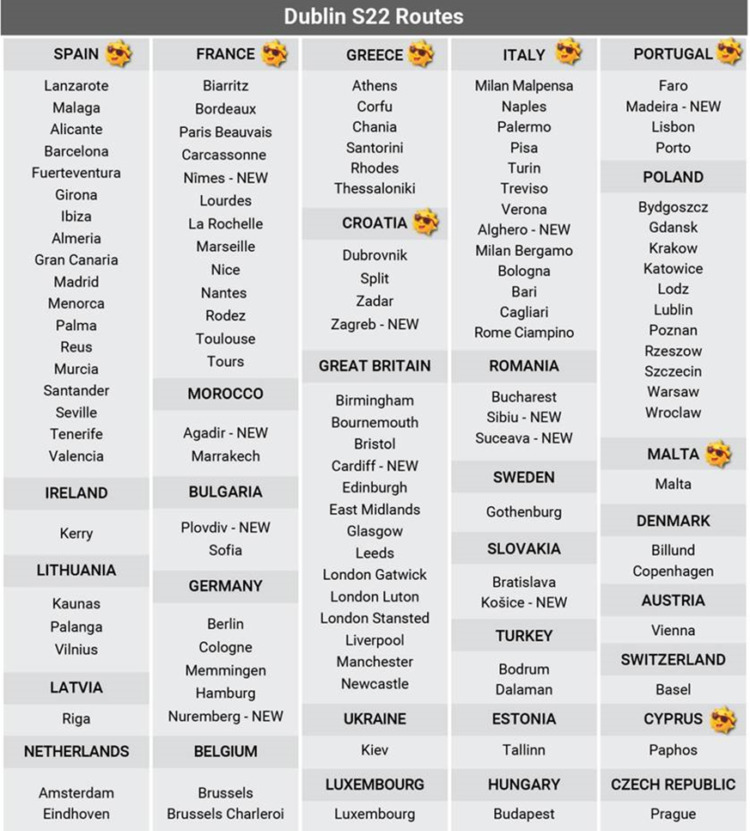 Dublin S22 Routes

SPAIN
Lanzarote
Malaga
Alicante
Barcelona
Fuerteventura
Girona
Ibiza
Almeria
Gran Canaria
Madrid
Menorca
Palma
Reus
Murcia
Santander
Seville
Tenerife
Valencia

IRELAND
Kerry

LITHUANIA
Kaunas
Palanga
Vilnius

LATVIA
Riga

NETHERLANDS
Amsterdam
Eindhoven

FRANCE
Biarritz
Bordeaux
Paris Beauvais
Carcassonne
Nîmes - NEW
Lourdes
La Rochelle
Marseille
Nice
Nantes
Rodez
Toulouse
Tours

MOROCCO
Agadir - NEW
Marrakech

BULGARIA
Plovdiv - NEW
Sofia

GERMANY
Berlin
Cologne
Memmingen
Hamburg
Nuremberg - NEW

BELGIUM
Brussels
Brussels Charleroi

GREECE
Athens
Corfu
Chania
Santorini
Rhodes
Thessaloniki

CROATIA
Dubrovnik
Split
Zadar
Zagreb - NEW

GREAT BRITAIN
Birmingham
Bournemouth
Bristol
Cardiff - NEW
Edinburgh
East Midlands
Glasgow
Leeds
London Gatwick
London Luton
London Stansted
Liverpool
Manchester
Newcastle

UKRAINE
Kiev

LUXEMBOURG
Luxembourg

ITALY
Milan Malpensa
Naples
Palermo
Pisa
Turin
Treviso
Verona
Alghero - NEW
Milan Bergamo
Bologna
Bari
Cagliari
Rome Ciampino

ROMANIA
Bucharest
Sibiu - NEW
Suceava - NEW

SWEDEN
Gothenburg

SLOVAKIA
Bratislava
Košice - NEW

TURKEY
Bodrum
Dalaman

ESTONIA
Tallinn

HUNGARY
Budapest

PORTUGAL
Faro
Madeira - NEW
Lisbon
Porto

POLAND
Bydgoszcz
Gdansk
Krakow
Katowice
Lodz
Lublin
Poznan
Rzeszow
Szczecin
Warsaw
Wroclaw

MALTA
Malta

DENMARK
Billund
Copenhagen

AUSTRIA
Vienna

SWITZERLAND
Basel

CYPRUS
Paphos

CZECH REPUBLIC
Prague